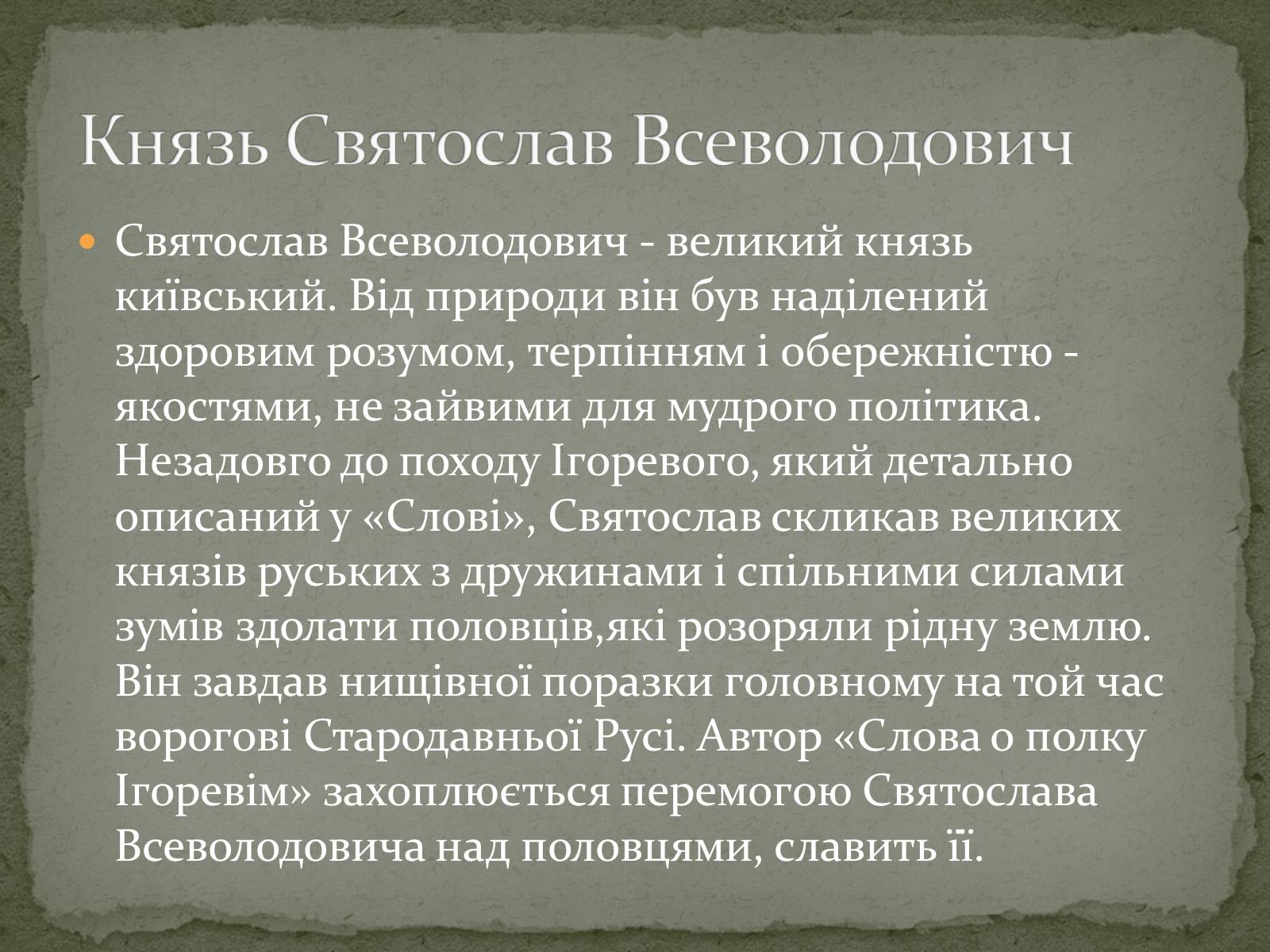 Князь Святослав Всеволодович

Святослав Всеволодович - великий князь київський. Від природи він був наділений здоровим розумом, терпінням і обережністю - якостями, не зайвими для мудрого політика. Незадовго до походу Ігоревого, який детально описаний у «Слові», Святослав скликав великих князів руських з дружинами і спільними силами зумів здолати половців,які розоряли рідну землю. Він завдав нищівної поразки головному на той час ворогові Стародавньої Русі. Автор «Слова о полку Ігоревім» захоплюється перемогою Святослава Всеволодовича над половцями, славить її.